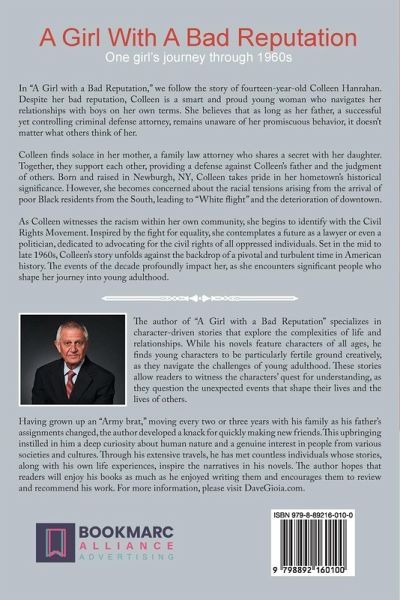 A Girl With A Bad Reputation

One girl's journey through 1960s

In "A Girl with a Bad Reputation," we follow the story of fourteen-year-old Colleen Hanrahan. Despite her bad reputation, Colleen is a smart and proud young woman who navigates her relationships with boys on her own terms. She believes that as long as her father, a successful yet controlling criminal defense attorney, remains unaware of her promiscuous behavior, it doesn't matter what others think of her.

Colleen finds solace in her mother, a family law attorney who shares a secret with her daughter. Together, they support each other, providing a defense against Colleen's father and the judgment of others. Born and raised in Newburgh, NY, Colleen takes pride in her hometown's historical significance. However, she becomes concerned about the racial tensions arising from the arrival of poor Black residents from the South, leading to "White flight" and the deterioration of downtown.

As Colleen witnesses the racism within her own community, she begins to identify with the Civil Rights Movement. Inspired by the fight for equality, she contemplates a future as a lawyer or even a politician, dedicated to advocating for the civil rights of all oppressed individuals. Set in the mid to late 1960s, Colleen's story unfolds against the backdrop of a pivotal and turbulent time in American history. The events of the decade profoundly impact her, as she encounters significant people who shape her journey into young adulthood.

The author of "A Girl with a Bad Reputation" specializes in character-driven stories that explore the complexities of life and relationships. While his novels feature characters of all ages, he finds young characters to be particularly fertile ground creatively, as they navigate the challenges of young adulthood. These stories allow readers to witness the characters' quest for understanding, as they question the unexpected events that shape their lives and the lives of others.

Having grown up an "Army brat," moving every two or three years with his family as his father's assignments changed, the author developed a knack for quickly making new friends. This upbringing instilled in him a deep curiosity about human nature and a genuine interest in people from various societies and cultures. Through his extensive travels, he has met countless individuals whose stories, along with his own life experiences, inspire the narratives in his novels. The author hopes that readers will enjoy his books as much as he enjoyed writing them and encourages them to review and recommend his work. For more information, please visit DaveGioia.com.

BOOKMARC ALLIANCE ADVERTISING

ISBN 979-8-89216-010-0

9 798892 160100